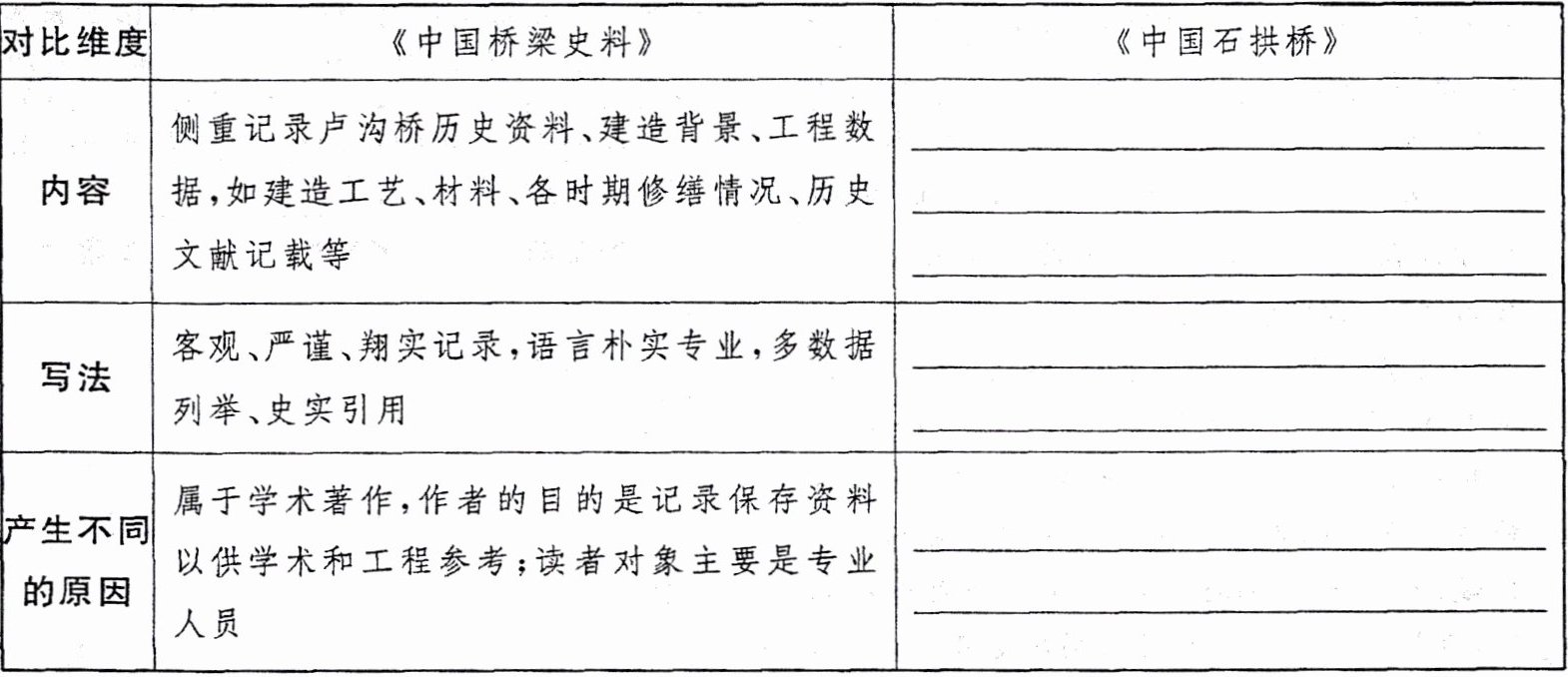 | 对比维度 | 《中国桥梁史料》 | 《中国石拱桥》 |
|---|---|---|
| 内容 | 侧重记录卢沟桥历史资料、建造背景、工程数据,如建造工艺、材料、各时期修缮情况、历史文献记载等 | |
| 写法 | 客观、严谨、翔实记录,语言朴实专业,多数据列举、史实引用 | |
| 产生不同的原因 | 属于学术著作,作者的目的是记录保存资料以供学术和工程参考;读者对象主要是专业人员 | |